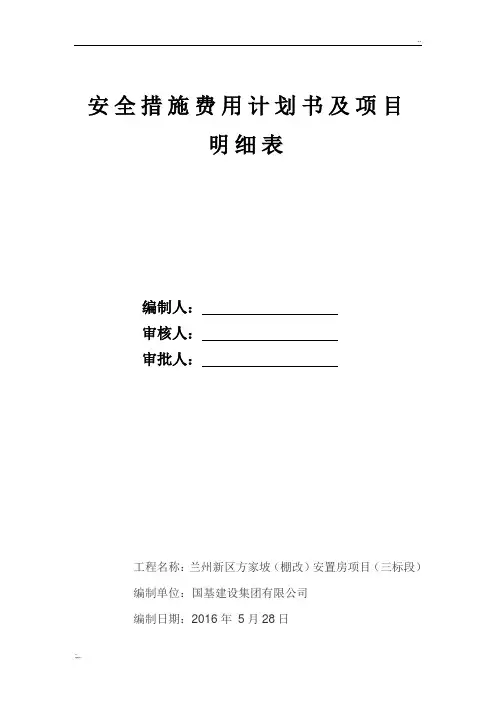 安全措施费用计划书及项目明细表

编制人：

审核人：

审批人：

工程名称：兰州新区方家坡（棚改）安置房项目（三标段）

编制单位：国基建设集团有限公司

编制日期：2016 年 5 月 28 日